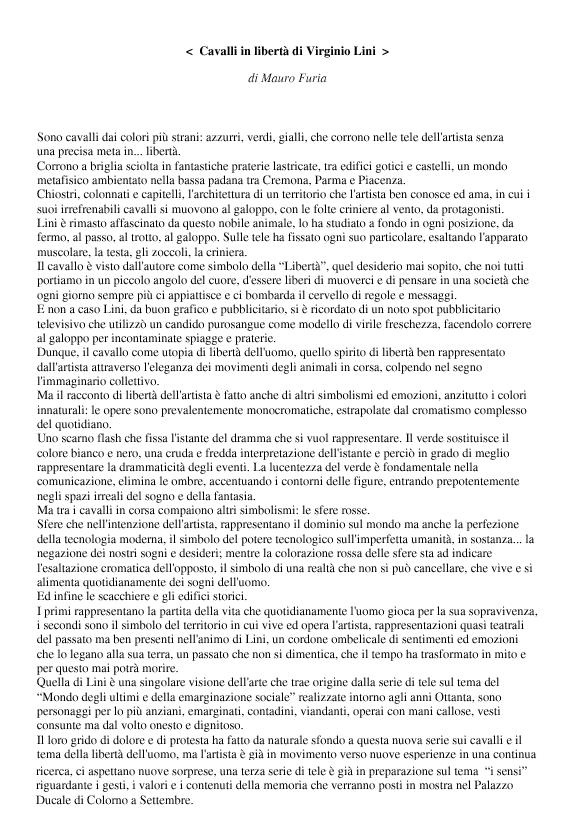 < Cavalli in libertà di Virginio Lini >

di Mauro Furia

Sono cavalli dai colori più strani: azzurri, verdi, gialli, che corrono nelle tele dell'artista senza una precisa meta in... libertà.
Corrono a briglia sciolta in fantastiche praterie lastricate, tra edifici gotici e castelli, un mondo metafisico ambientato nella bassa padana tra Cremona, Parma e Piacenza.
Chiostri, colonnati e capitelli, l'architettura di un territorio che l'artista ben conosce ed ama, in cui i suoi irrefrenabili cavalli si muovono al galoppo, con le folte criniere al vento, da protagonisti.
Lini è rimasto affascinato da questo nobile animale, lo ha studiato a fondo in ogni posizione, da fermo, al passo, al trotto, al galoppo. Sulle tele ha fissato ogni suo particolare, esaltando l'apparato muscolare, la testa, gli zoccoli, la criniera.
Il cavallo è visto dall'autore come simbolo della "Libertà", quel desiderio mai sopito, che noi tutti portiamo in un piccolo angolo del cuore, d'essere liberi di muoverci e di pensare in una società che ogni giorno sempre più ci appiattisce e ci bombarda il cervello di regole e messaggi.
E non a caso Lini, da buon grafico e pubblicitario, si è ricordato di un noto spot pubblicitario televisivo che utilizzò un candido purosangue come modello di virile freschezza, facendolo correre al galoppo per incontaminate spiagge e praterie.
Dunque, il cavallo come utopia di libertà dell'uomo, quello spirito di libertà ben rappresentato dall'artista attraverso l'eleganza dei movimenti degli animali in corsa, colpendo nel segno l'immaginario collettivo.
Ma il racconto di libertà dell'artista è fatto anche di altri simbolismi ed emozioni, anzitutto i colori innaturali: le opere sono prevalentemente monocromatiche, estrapolate dal cromatismo complesso del quotidiano.
Uno scarno flash che fissa l'istante del dramma che si vuol rappresentare. Il verde sostituisce il colore bianco e nero, una cruda e fredda interpretazione dell'istante e perciò in grado di meglio rappresentare la drammaticità degli eventi. La lucentezza del verde è fondamentale nella comunicazione, elimina le ombre, accentuando i contorni delle figure, entrando prepotentemente negli spazi irreali del sogno e della fantasia.
Ma tra i cavalli in corsa compaiono altri simbolismi: le sfere rosse.
Sfere che nell'intenzione dell'artista, rappresentano il dominio sul mondo ma anche la perfezione della tecnologia moderna, il simbolo del potere tecnologico sull'imperfetta umanità, in sostanza... la negazione dei nostri sogni e desideri; mentre la colorazione rossa delle sfere sta ad indicare l'esaltazione cromatica dell'opposto, il simbolo di una realtà che non si può cancellare, che vive e si alimenta quotidianamente dei sogni dell'uomo.
Ed infine le scacchiere e gli edifici storici.
I primi rappresentano la partita della vita che quotidianamente l'uomo gioca per la sua sopravvivenza, i secondi sono il simbolo del territorio in cui vive ed opera l'artista, rappresentazioni quasi teatrali del passato ma ben presenti nell'animo di Lini, un cordone ombelicale di sentimenti ed emozioni che lo legano alla sua terra, un passato che non si dimentica, che il tempo ha trasformato in mito e per questo mai potrà morire.
Quella di Lini è una singolare visione dell'arte che trae origine dalla serie di tele sul tema del "Mondo degli ultimi e della emarginazione sociale" realizzate intorno agli anni Ottanta, sono personaggi per lo più anziani, emarginati, contadini, viandanti, operai con mani callose, vesti consunte ma dal volto onesto e dignitoso.
Il loro grido di dolore e di protesta ha fatto da naturale sfondo a questa nuova serie sui cavalli e il tema della libertà dell'uomo, ma l'artista è già in movimento verso nuove esperienze in una continua ricerca, ci aspettano nuove sorprese, una terza serie di tele è già in preparazione sul tema "i sensi" riguardante i gesti, i valori e i contenuti della memoria che verranno posti in mostra nel Palazzo Ducale di Colorno a Settembre.